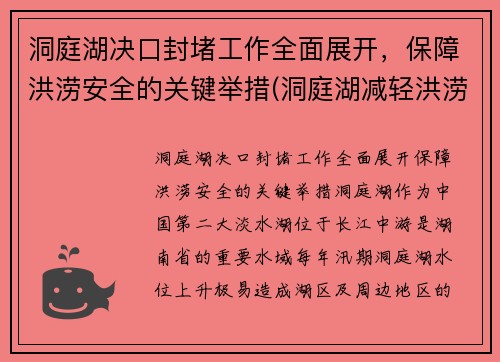 洞庭湖决口封堵工作全面展开，保障洪涝安全的关键举措(洞庭湖减轻洪涝

洞庭湖决口封堵工作全面展开保障洪涝安全的关键举措洞庭湖作为中国第二大淡水湖位于长江中游是湖南省的重要水域每年汛期洞庭湖水位上升极易造成湖区及周边地区的